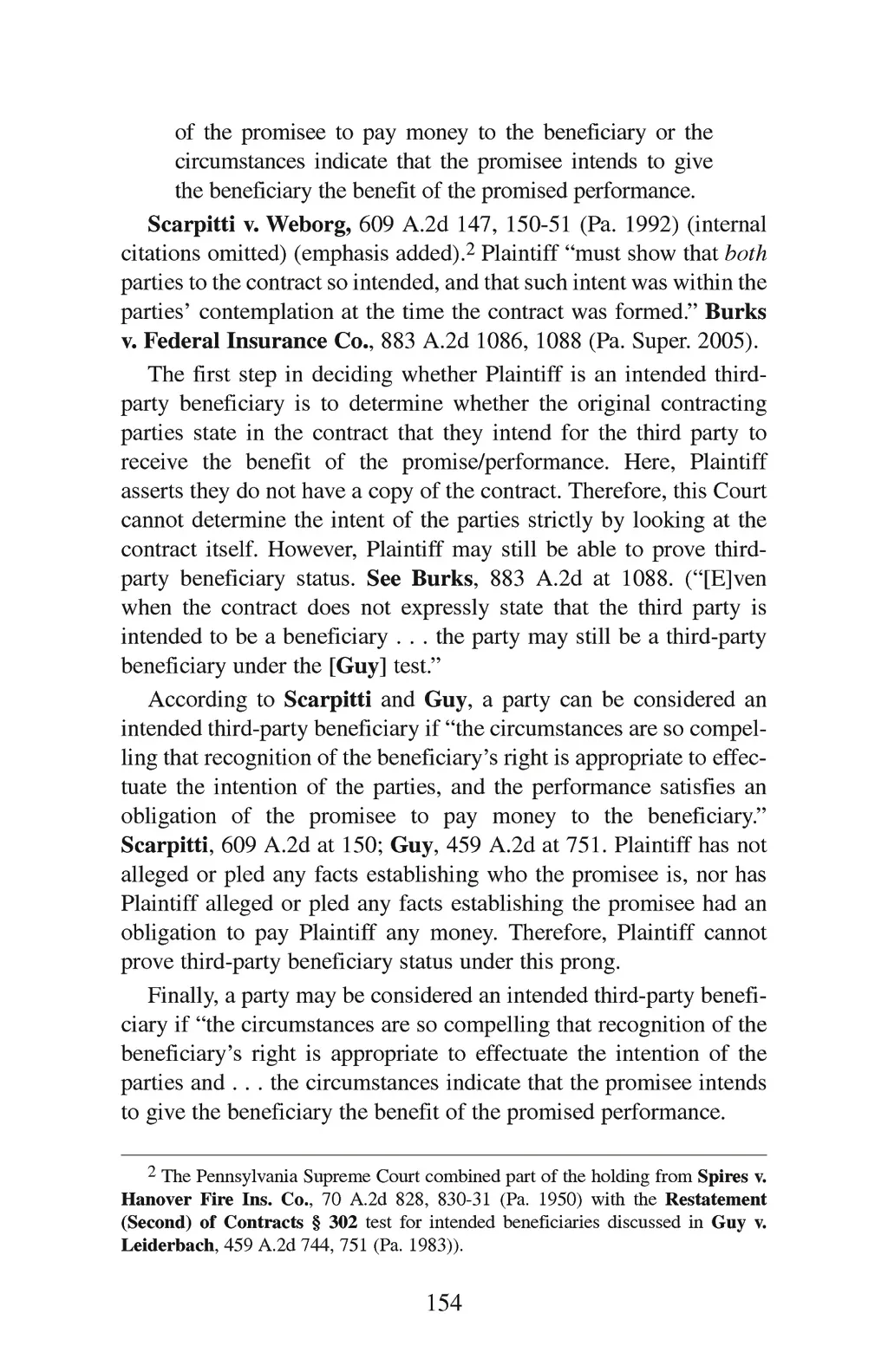 of the promisee to pay money to the beneficiary or the circumstances indicate that the promisee intends to give the beneficiary the benefit of the promised performance.

Scarpitti v. Weborg, 609 A.2d 147, 150-51 (Pa. 1992) (internal citations omitted) (emphasis added).$^2$ Plaintiff “must show that both parties to the contract so intended, and that such intent was within the parties’ contemplation at the time the contract was formed.” Burks v. Federal Insurance Co., 883 A.2d 1086, 1088 (Pa. Super. 2005).

The first step in deciding whether Plaintiff is an intended third-party beneficiary is to determine whether the original contracting parties state in the contract that they intend for the third party to receive the benefit of the promise/performance. Here, Plaintiff asserts they do not have a copy of the contract. Therefore, this Court cannot determine the intent of the parties strictly by looking at the contract itself. However, Plaintiff may still be able to prove third-party beneficiary status. See Burks, 883 A.2d at 1088. (“[E]ven when the contract does not expressly state that the third party is intended to be a beneficiary . . . the party may still be a third-party beneficiary under the [Guy] test.”

According to Scarpitti and Guy, a party can be considered an intended third-party beneficiary if “the circumstances are so compelling that recognition of the beneficiary’s right is appropriate to effectuate the intention of the parties, and the performance satisfies an obligation of the promisee to pay money to the beneficiary.” Scarpitti, 609 A.2d at 150; Guy, 459 A.2d at 751. Plaintiff has not alleged or pled any facts establishing who the promisee is, nor has Plaintiff alleged or pled any facts establishing the promisee had an obligation to pay Plaintiff any money. Therefore, Plaintiff cannot prove third-party beneficiary status under this prong.

Finally, a party may be considered an intended third-party beneficiary if “the circumstances are so compelling that recognition of the beneficiary’s right is appropriate to effectuate the intention of the parties and . . . the circumstances indicate that the promisee intends to give the beneficiary the benefit of the promised performance.

$^2$ The Pennsylvania Supreme Court combined part of the holding from Spires v. Hanover Fire Ins. Co., 70 A.2d 828, 830-31 (Pa. 1950) with the Restatement (Second) of Contracts § 302 test for intended beneficiaries discussed in Guy v. Leiderbach, 459 A.2d 744, 751 (Pa. 1983)).

154